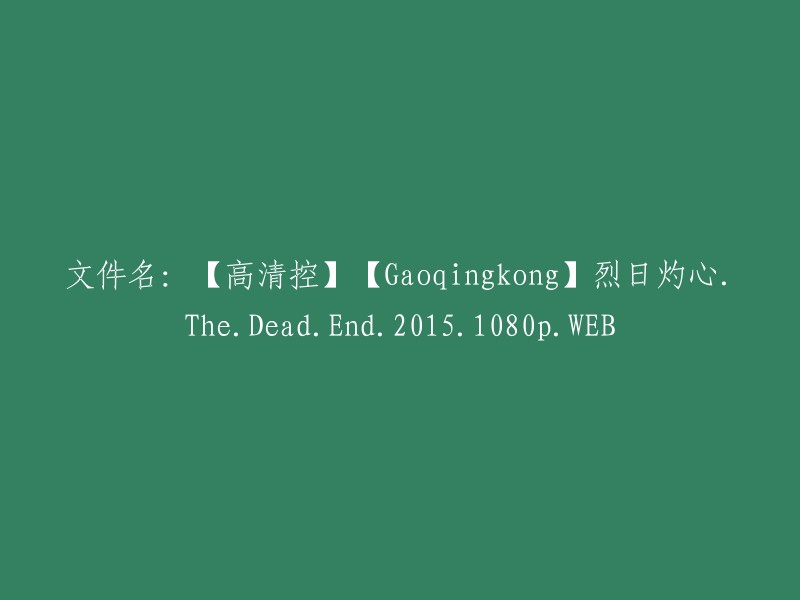 文件名：【高清控】【Gaoqingkong】烈日灼心.The.Dead.End.2015.1080p.WEB